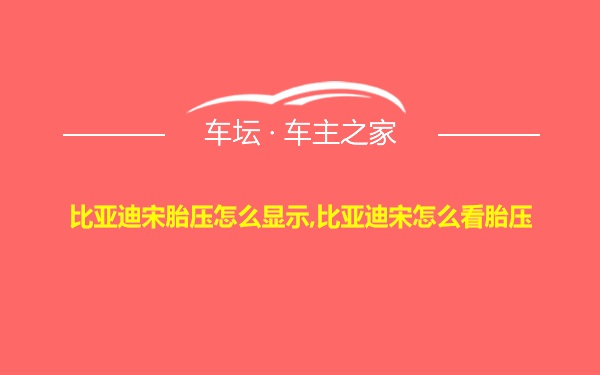 车坛 · 车主之家

比亚迪宋胎压怎么显示,比亚迪宋怎么看胎压